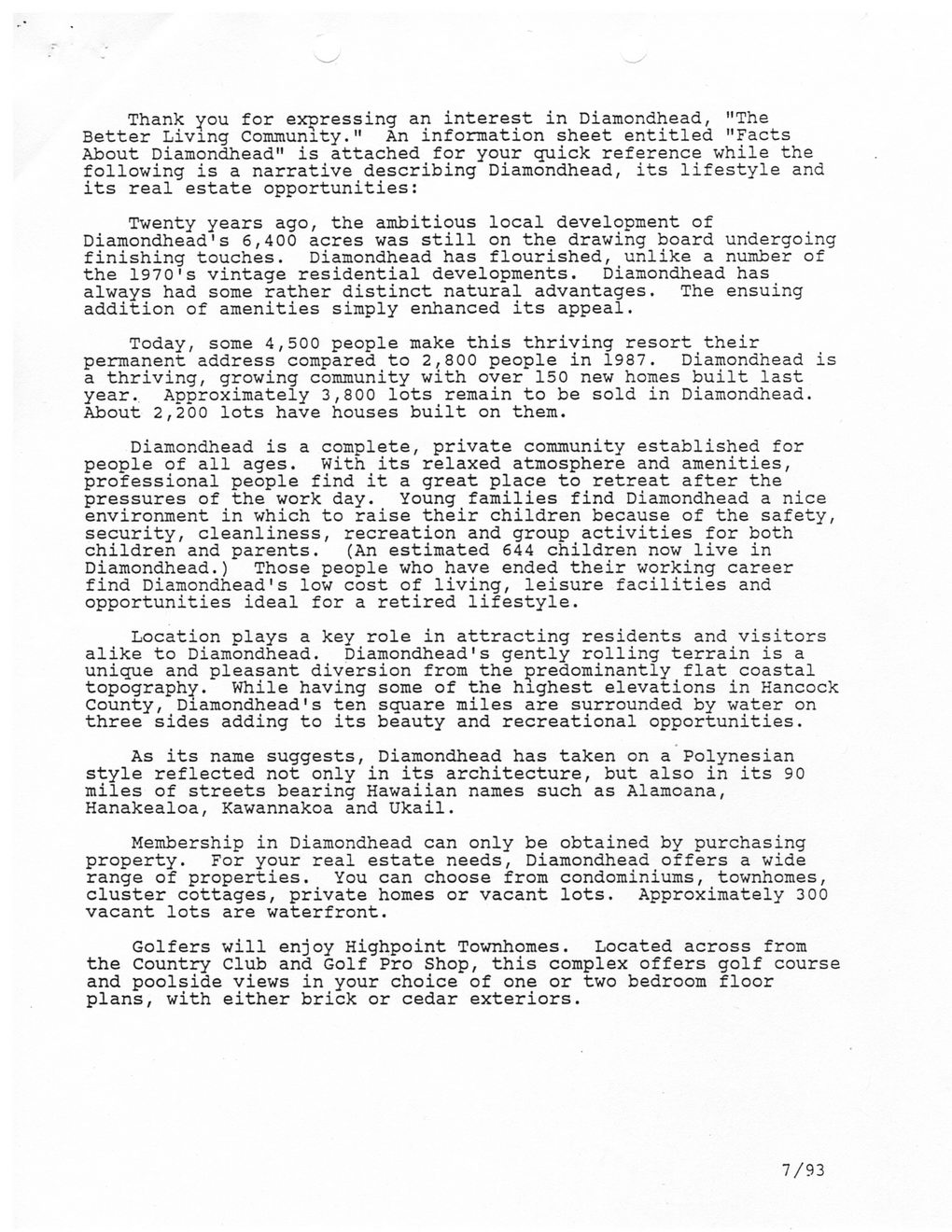 Thank you for expressing an interest in Diamondhead, "The Better Living Community." An information sheet entitled "Facts About Diamondhead" is attached for your quick reference while the following is a narrative describing Diamondhead, its lifestyle and its real estate opportunities:

Twenty years ago, the ambitious local development of Diamondhead's 6,400 acres was still on the drawing board undergoing finishing touches. Diamondhead has flourished, unlike a number of the 1970's vintage residential developments. Diamondhead has always had some rather distinct natural advantages. The ensuing addition of amenities simply enhanced its appeal.

Today, some 4,500 people make this thriving resort their permanent address compared to 2,800 people in 1987. Diamondhead is a thriving, growing community with over 150 new homes built last year. Approximately 3,800 lots remain to be sold in Diamondhead. About 2,200 lots have houses built on them.

Diamondhead is a complete, private community established for people of all ages. With its relaxed atmosphere and amenities, professional people find it a great place to retreat after the pressures of the work day. Young families find Diamondhead a nice environment in which to raise their children because of the safety, security, cleanliness, recreation and group activities for both children and parents. (An estimated 644 children now live in Diamondhead.) Those people who have ended their working career find Diamondhead's low cost of living, leisure facilities and opportunities ideal for a retired lifestyle.

Location plays a key role in attracting residents and visitors alike to Diamondhead. Diamondhead's gently rolling terrain is a unique and pleasant diversion from the predominantly flat coastal topography. While having some of the highest elevations in Hancock County, Diamondhead's ten square miles are surrounded by water on three sides adding to its beauty and recreational opportunities.

As its name suggests, Diamondhead has taken on a Polynesian style reflected not only in its architecture, but also in its 90 miles of streets bearing Hawaiian names such as Alamoana, Hanakealoa, Kawannakoa and Ukail.

Membership in Diamondhead can only be obtained by purchasing property. For your real estate needs, Diamondhead offers a wide range of properties. You can choose from condominiums, townhomes, cluster cottages, private homes or vacant lots. Approximately 300 vacant lots are waterfront.

Golfers will enjoy Highpoint Townhomes. Located across from the Country Club and Golf Pro Shop, this complex offers golf course and poolside views in your choice of one or two bedroom floor plans, with either brick or cedar exteriors.

7/93